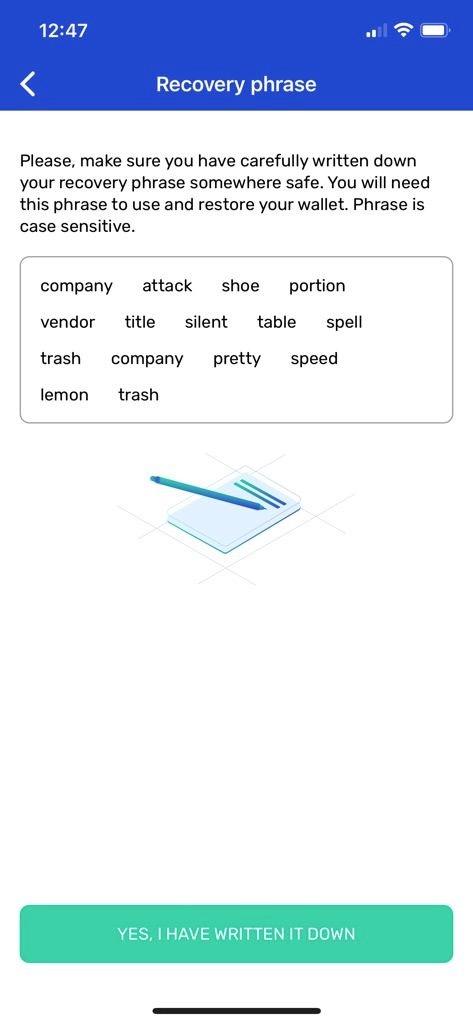 12:47

Recovery phrase

Please, make sure you have carefully written down your recovery phrase somewhere safe. You will need this phrase to use and restore your wallet. Phrase is case sensitive.

company attack shoe portion
vendor title silent table spell
trash company pretty speed
lemon trash

YES, I HAVE WRITTEN IT DOWN